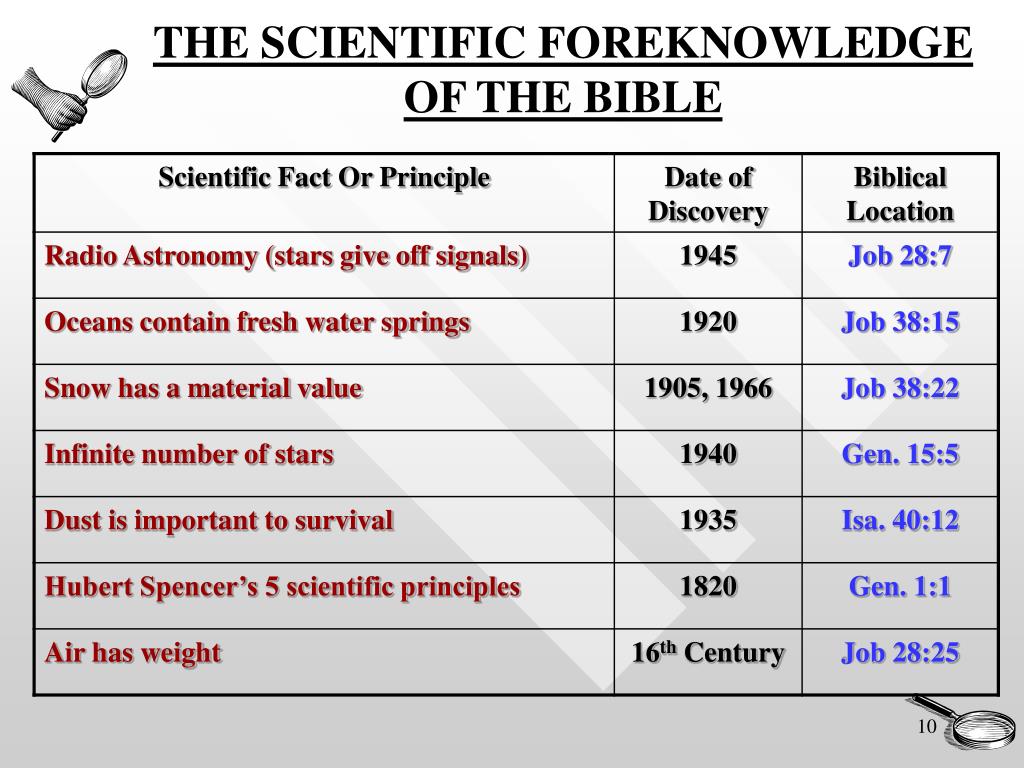 THE SCIENTIFIC FOREKNOWLEDGE OF THE BIBLE

| Scientific Fact Or Principle | Date of Discovery | Biblical Location |
|---|---|---|
| Radio Astronomy (stars give off signals) | 1945 | Job 28:7 |
| Oceans contain fresh water springs | 1920 | Job 38:15 |
| Snow has a material value | 1905, 1966 | Job 38:22 |
| Infinite number of stars | 1940 | Gen. 15:5 |
| Dust is important to survival | 1935 | Isa. 40:12 |
| Hubert Spencer’s 5 scientific principles | 1820 | Gen. 1:1 |
| Air has weight | 16$^{th}$ Century | Job 28:25 |

10